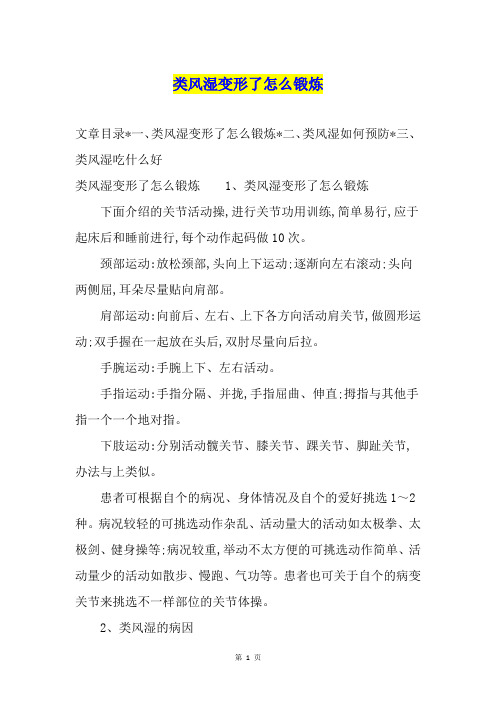 类风湿变形了怎么锻炼

文章目录*一、类风湿变形了怎么锻炼*二、类风湿如何预防*三、类风湿吃什么好

类风湿变形了怎么锻炼　　1、类风湿变形了怎么锻炼

下面介绍的关节活动操,进行关节功用训练,简单易行,应于起床后和睡前进行,每个动作起码做10次。

颈部运动:放松颈部,头向上下运动;逐渐向左右滚动;头向两侧屈,耳朵尽量贴向肩部。

肩部运动:向前后、左右、上下各方向活动肩关节,做圆形运动;双手握在一起放在头后,双肘尽量向后拉。

手腕运动:手腕上下、左右活动。

手指运动:手指分隔、并拢,手指屈曲、伸直;拇指与其他手指一个一个地对指。

下肢运动:分别活动髋关节、膝关节、踝关节、脚趾关节,办法与上类似。

患者可根据自个的病况、身体情况及自个的爱好挑选1～2种。病况较轻的可挑选动作杂乱、活动量大的活动如太极拳、太极剑、健身操等;病况较重,举动不太方便的可挑选动作简单、活动量少的活动如散步、慢跑、气功等。患者也可关于自个的病变关节来挑选不一样部位的关节体操。

2、类风湿的病因

第 1 页